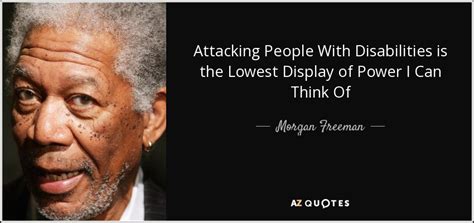 Attacking People With Disabilities is the Lowest Display of Power I Can Think Of

— Morgan Freeman —

AZ QUOTES